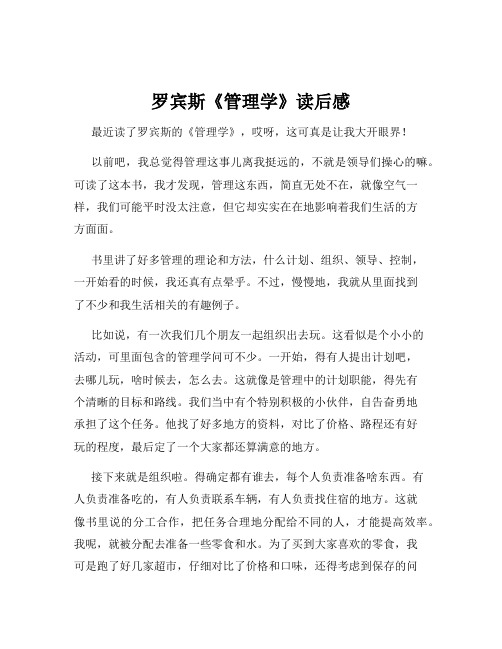 罗宾斯《管理学》读后感

最近读了罗宾斯的《管理学》，哎呀，这可真是让我大开眼界！

以前吧，我总觉得管理这事儿离我挺远的，不就是领导们操心的嘛。可读了这本书，我才发现，管理这东西，简直无处不在，就像空气一样，我们可能平时没太注意，但它却实实在在地影响着我们生活的方方面面。

书里讲了好多管理的理论和方法，什么计划、组织、领导、控制，一开始看的时候，我还真有点晕乎。不过，慢慢地，我就从里面找到了不少和我生活相关的有趣例子。

比如说，有一次我们几个朋友一起组织出去玩。这看似是个小小的活动，可里面包含的管理学问可不少。一开始，得有人提出计划吧，去哪儿玩，啥时候去，怎么去。这就像是管理中的计划职能，得先有个清晰的目标和路线。我们当中有个特别积极的小伙伴，自告奋勇地承担了这个任务。他找了好多地方的资料，对比了价格、路程还有好玩的程度，最后定了一个大家都还算满意的地方。

接下来就是组织啦。得确定都有谁去，每个人负责准备啥东西。有人负责准备吃的，有人负责联系车辆，有人负责找住宿的地方。这就像书里说的分工合作，把任务合理地分配给不同的人，才能提高效率。我呢，就被分配去准备一些零食和水。为了买到大家喜欢的零食，我可是跑了好几家超市，仔细对比了价格和口味，还得考虑到保存的问